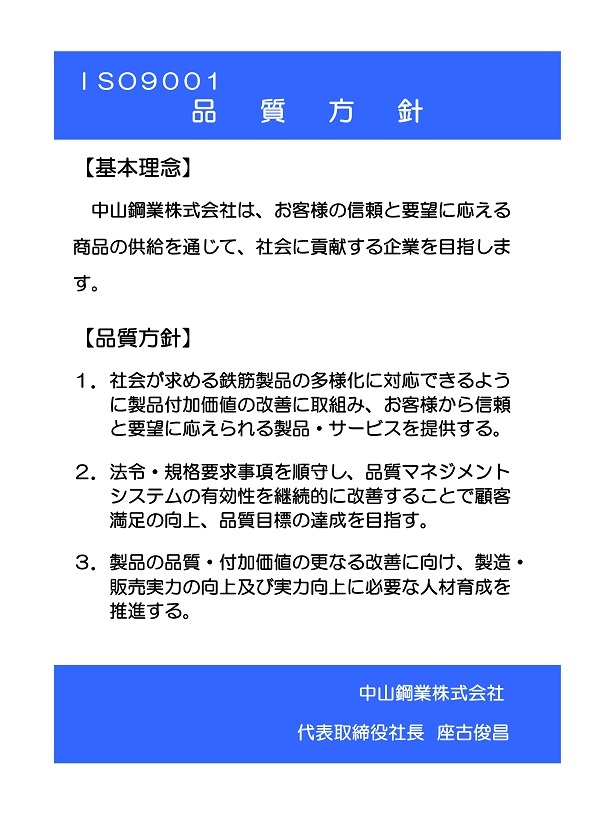 ＩＳＯ9001
品　質　方　針

【基本理念】

中山鋼業株式会社は、お客様の信頼と要望に応える商品の供給を通じて、社会に貢献する企業を目指します。

【品質方針】

１．社会が求める鉄筋製品の多様化に対応できるように製品付加価値の改善に取組み、お客様から信頼と要望に応えられる製品・サービスを提供する。

２．法令・規格要求事項を順守し、品質マネジメントシステムの有効性を継続的に改善することで顧客満足の向上、品質目標の達成を目指す。

３．製品の品質・付加価値の更なる改善に向け、製造・販売実力の向上及び実力向上に必要な人材育成を推進する。

中山鋼業株式会社

代表取締役社長　座古俊昌